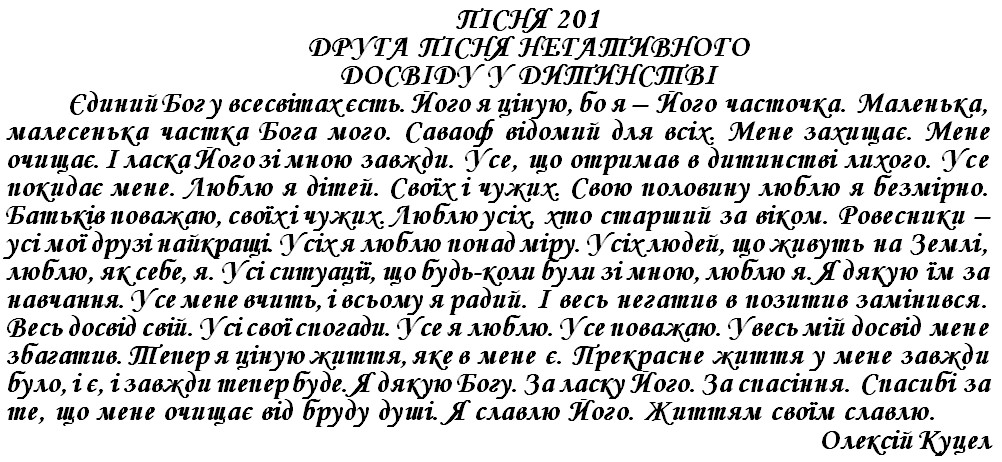 ПІСНЯ 201
ДРУГА ПІСНЯ НЕГАТИВНОГО
ДОСВІДУ У ДИТИНСТВІ

Єдиний Бог у всесвітах єсть. Його я ціную, бо я – Його часточка. Маленька, малесенька частка Бога мого. Саваоф відомий для всіх. Мене захищає. Мене очищає. І ласка Його зі мною завжди. Усе, що отримав в дитинстві лихого. Усе покидає мене. Люблю я дітей. Своїх і чужих. Свою половину люблю я безмірно. Батьків поважаю, своїх і чужих. Люблю усіх, хто старший за віком. Ровесники – усі мої друзі найкращі. Усіх я люблю понад міру. Усіх людей, що живуть на Землі, люблю, як себе, я. Усі ситуації, що будь-коли були зі мною, люблю я. Я дякую їм за навчання. Усе мене вчить, і всьому я радий. І весь негатив в позитив замінився. Весь досвід свій. Усі свої спогади. Усе я люблю. Усе поважаю. Увесь мій досвід мене збагатив. Тепер я ціную життя, яке в мене є. Прекрасне життя у мене завжди було, і є, і завжди тепер буде. Я дякую Богу. За ласку Його. За спасіння. Спасибі за те, що мене очищає від бруду душі. Я славлю Його. Життям своїм славлю.

Олексій Куцел